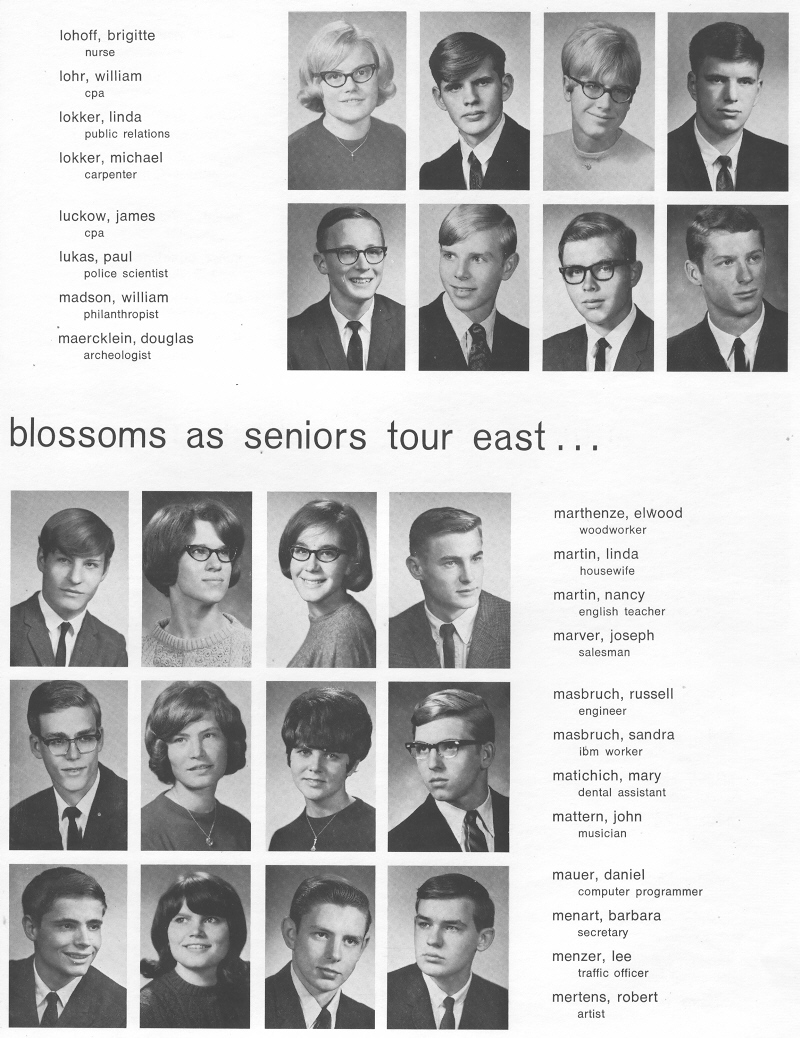 lohoff, brigitte
nurse

lohr, william
cpa

lokker, linda
public relations

lokker, michael
carpenter

luckow, james
cpa

lukas, paul
police scientist

madson, william
philanthropist

maercklein, douglas
archeologist

blossoms as seniors tour east...

marthenze, elwood
woodworker

martin, linda
housewife

martin, nancy
english teacher

marver, joseph
salesman

masbruch, russell
engineer

masbruch, sandra
ibm worker

matichich, mary
dental assistant

mattern, john
musician

mauer, daniel
computer programmer

menart, barbara
secretary

menzer, lee
traffic officer

mertens, robert
artist